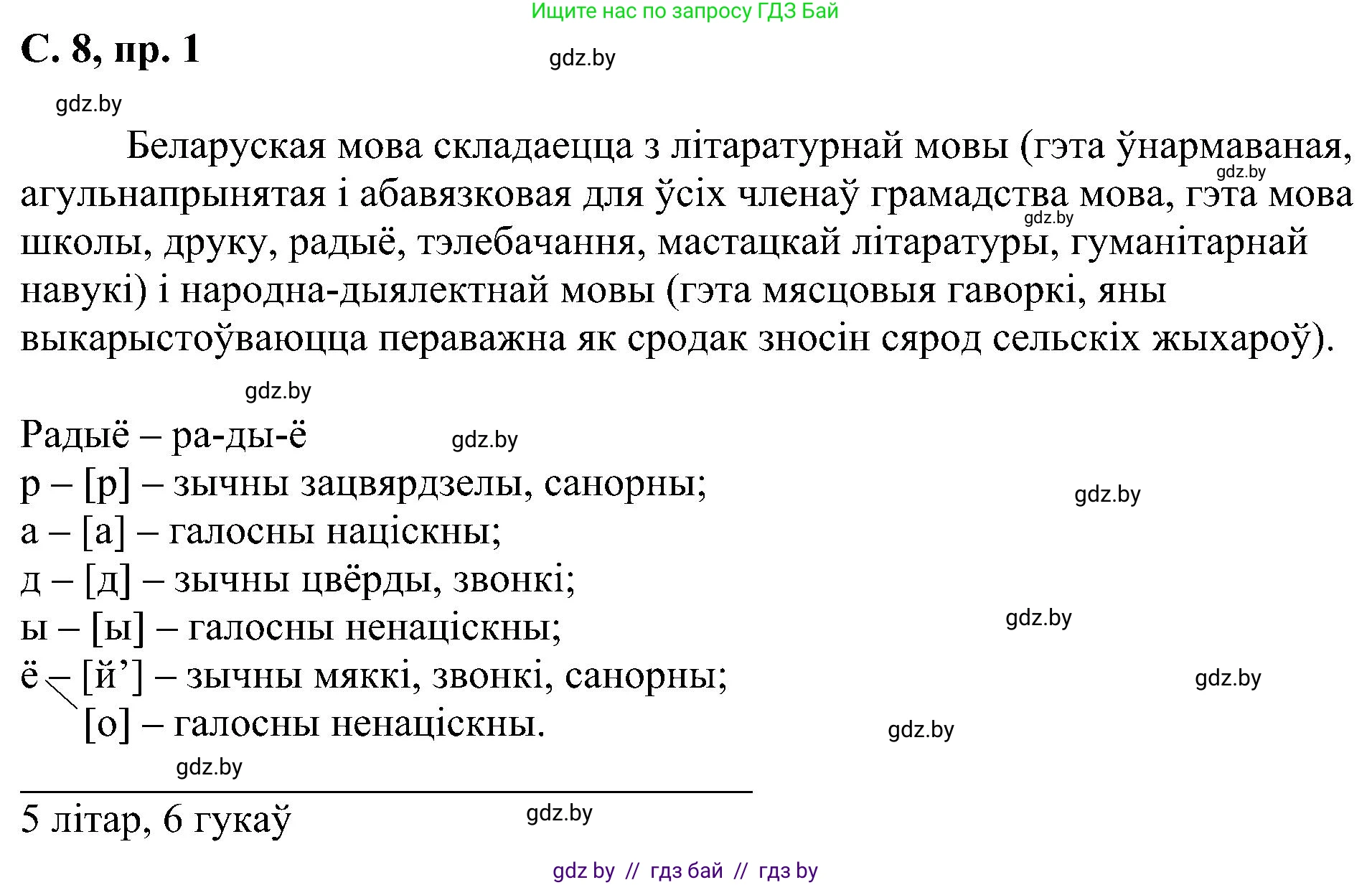 Ищите нас по запросу ГДЗ Бай

С. 8, пр. 1

gdz.by

gdz.by

Беларуская мова складаецца з літаратурнай мовы (гэта ўнармаваная, агульнапрынятая і абавязковая для ўсіх членаў грамадства мова, гэта мова школы, друку, радыё, тэлебачання, мастацкай літаратуры, гуманітарнай навукі) і народна-дыялектнай мовы (гэта мясцовыя гаворкі, яны выкарыстоўваюцца пераважна як сродак зносін сярод сельскіх жыхароў).

gdz.by

gdz.by

gdz.by

Радыё – ра-ды-ё

gdz.by

р – [р] – зычны зацвярдзелы, санорны;

gdz.by

а – [а] – галосны націскны;

д – [д] – зычны цвёрды, звонкі;

ы – [ы] – галосны ненаціскны;

gdz.by

ё – [й’] – зычны мяккі, звонкі, санорны;

gdz.by

[о] – галосны ненаціскны.

gdz.by

gdz.by

5 літар, 6 гукаў

gdz.by

gdz by // гдз бай // гдз by